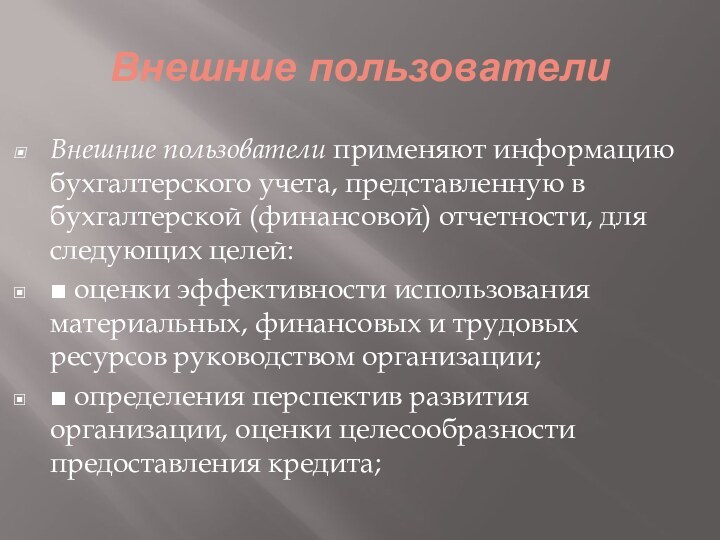 Внешние пользователи

Внешние пользователи применяют информацию бухгалтерского учета, представленную в бухгалтерской (финансовой) отчетности, для следующих целей:

■ оценки эффективности использования материальных, финансовых и трудовых ресурсов руководством организации;

■ определения перспектив развития организации, оценки целесообразности предоставления кредита;